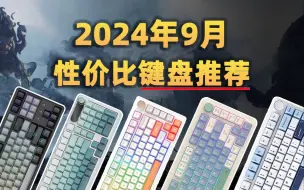 2024年9月
性价比键盘推荐